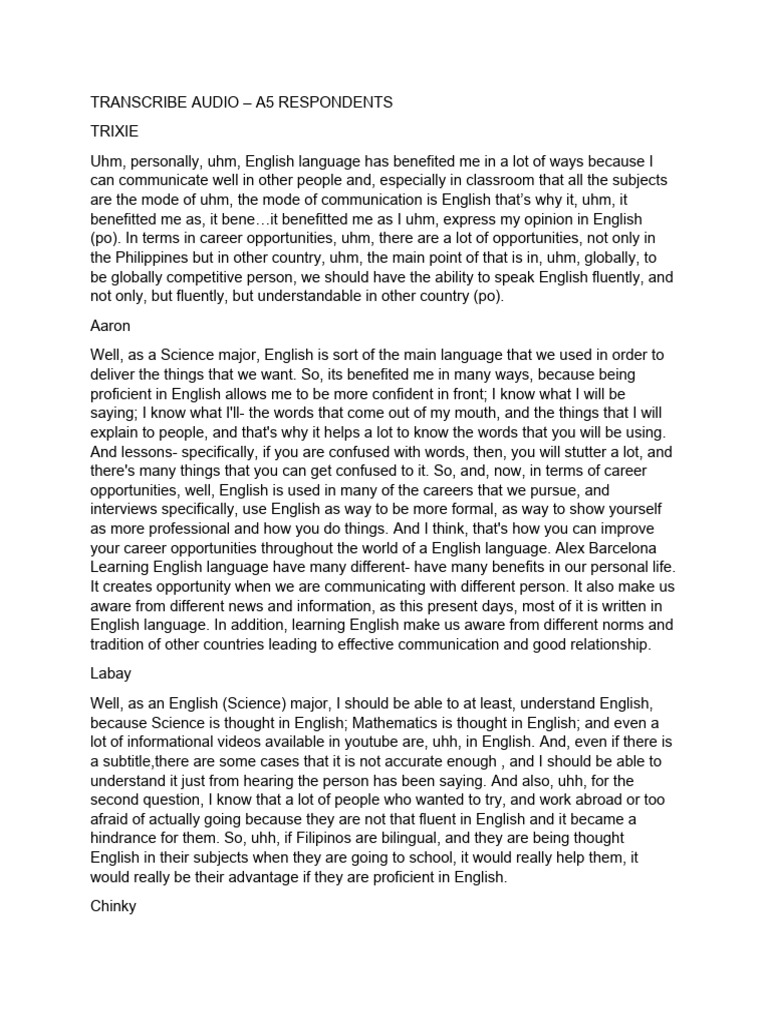 TRANSCRIBE AUDIO – A5 RESPONDENTS

TRIXIE

Uhm, personally, uhm, English language has benefited me in a lot of ways because I can communicate well in other people and, especially in classroom that all the subjects are the mode of uhm, the mode of communication is English that's why it, uhm, it benefitted me as, it bene…it benefitted me as I uhm, express my opinion in English (po). In terms in career opportunities, uhm, there are a lot of opportunities, not only in the Philippines but in other country, uhm, the main point of that is in, uhm, globally, to be globally competitive person, we should have the ability to speak English fluently, and not only, but fluently, but understandable in other country (po).

Aaron

Well, as a Science major, English is sort of the main language that we used in order to deliver the things that we want. So, its benefited me in many ways, because being proficient in English allows me to be more confident in front; I know what I will be saying; I know what I'll- the words that come out of my mouth, and the things that I will explain to people, and that's why it helps a lot to know the words that you will be using. And lessons- specifically, if you are confused with words, then, you will stutter a lot, and there's many things that you can get confused to it. So, and, now, in terms of career opportunities, well, English is used in many of the careers that we pursue, and interviews specifically, use English as way to be more formal, as way to show yourself as more professional and how you do things. And I think, that's how you can improve your career opportunities throughout the world of a English language. Alex Barcelona Learning English language have many different- have many benefits in our personal life. It creates opportunity when we are communicating with different person. It also make us aware from different news and information, as this present days, most of it is written in English language. In addition, learning English make us aware from different norms and tradition of other countries leading to effective communication and good relationship.

Labay

Well, as an English (Science) major, I should be able to at least, understand English, because Science is thought in English; Mathematics is thought in English; and even a lot of informational videos available in youtube are, uhh, in English. And, even if there is a subtitle,there are some cases that it is not accurate enough , and I should be able to understand it just from hearing the person has been saying. And also, uhh, for the second question, I know that a lot of people who wanted to try, and work abroad or too afraid of actually going because they are not that fluent in English and it became a hindrance for them. So, uhh, if Filipinos are bilingual, and they are being thought English in their subjects when they are going to school, it would really help them, it would really be their advantage if they are proficient in English.

Chinky